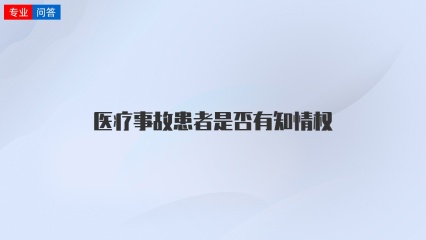 专业 问答

医疗事故患者是否有知情权